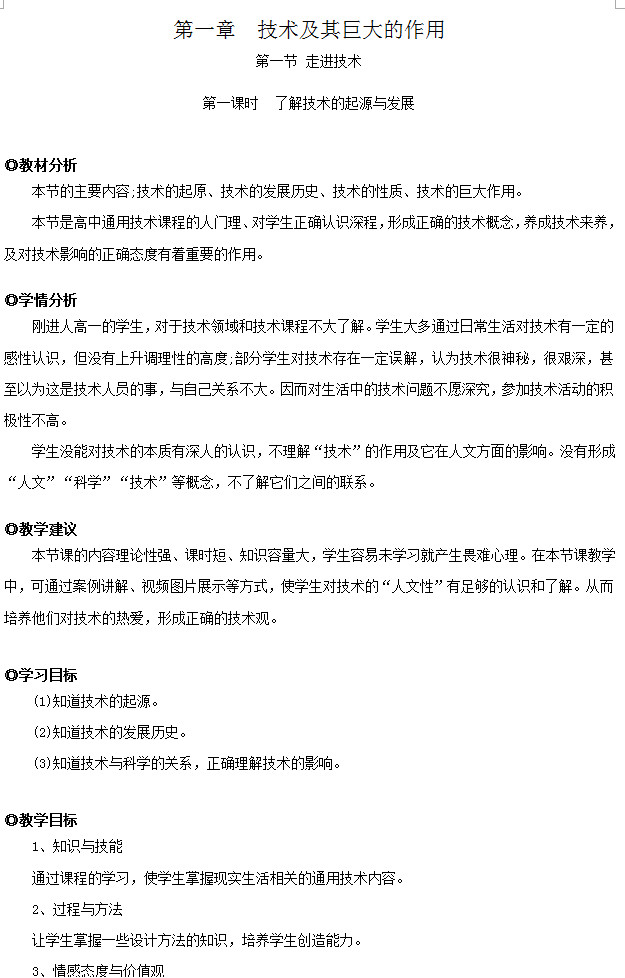 第一章 技术及其巨大的作用

第一节 走进技术

第一课时 了解技术的起源与发展

◎教材分析

本节的主要内容;技术的起原、技术的发展历史、技术的性质、技术的巨大作用。

本节是高中通用技术课程的人门理、对学生正确认识深程，形成正确的技术概念，养成技术来养，及对技术影响的正确态度有着重要的作用。

◎学情分析

刚进人高一的学生，对于技术领域和技术课程不大了解。学生大多通过日常生活对技术有一定的感性认识，但没有上升调理性的高度;部分学生对技术存在一定误解，认为技术很神秘，很艰深，甚至以为这是技术人员的事，与自己关系不大。因而对生活中的技术问题不愿深究，参加技术活动的积极性不高。

学生没能对技术的本质有深人的认识，不理解“技术”的作用及它在人文方面的影响。没有形成“人文”“科学”“技术”等概念，不了解它们之间的联系。

◎教学建议

本节课的内容理论性强、课时短、知识容量大，学生容易未学习就产生畏难心理。在本节课教学中，可通过案例讲解、视频图片展示等方式，使学生对技术的“人文性”有足够的认识和了解。从而培养他们对技术的热爱，形成正确的技术观。

◎学习目标

(1)知道技术的起源。

(2)知道技术的发展历史。

(3)知道技术与科学的关系，正确理解技术的影响。

◎教学目标

1、知识与技能

通过课程的学习，使学生掌握现实生活相关的通用技术内容。

2、过程与方法

让学生掌握一些设计方法的知识，培养学生创造能力。

3、情感态度与价值观